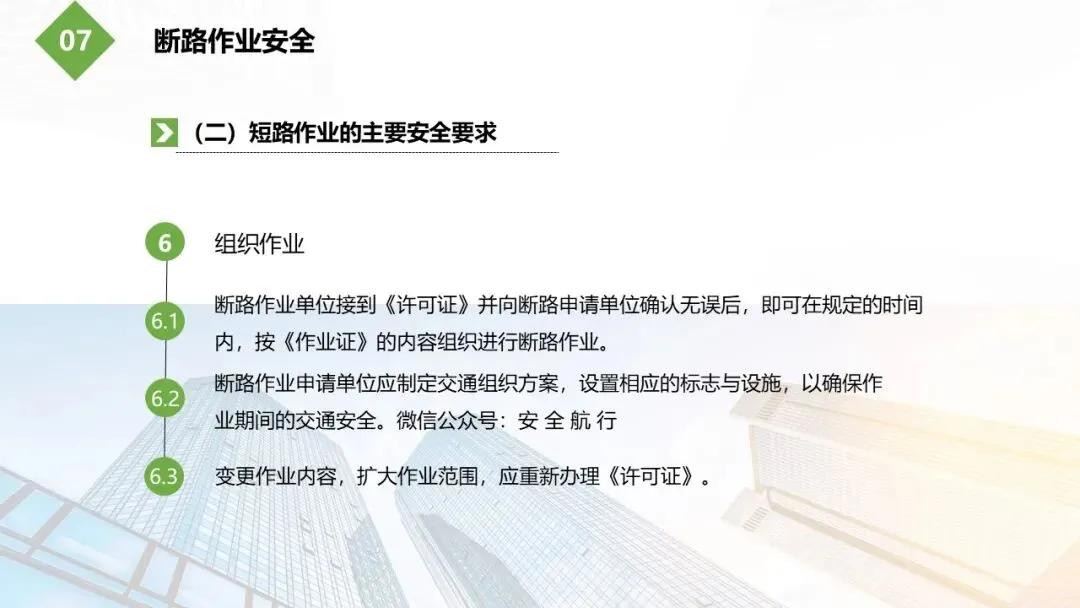 07

断路作业安全

（二）短路作业的主要安全要求

6

组织作业

6.1

断路作业单位接到《许可证》并向断路申请单位确认无误后，即可在规定的时间内，按《作业证》的内容组织进行断路作业。

6.2

断路作业申请单位应制定交通组织方案，设置相应的标志与设施，以确保作业期间的交通安全。微信公众号：安 全 航 行

6.3

变更作业内容，扩大作业范围，应重新办理《许可证》。